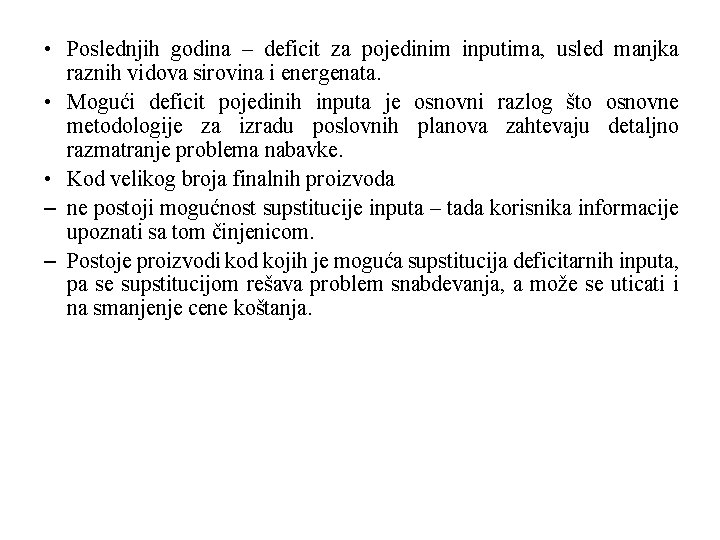 • Poslednjih godina – deficit za pojedinim inputima, usled manjka raznih vidova sirovina i energenata.

• Mogući deficit pojedinih inputa je osnovni razlog što osnovne metodologije za izradu poslovnih planova zahtevaju detaljno razmatranje problema nabavke.

• Kod velikog broja finalnih proizvoda

– ne postoji mogućnost supstitucije inputa – tada korisnika informacije upoznati sa tom činjenicom.

– Postoje proizvodi kod kojih je moguća supstitucija deficitarnih inputa, pa se supstitucijom rešava problem snabdevanja, a može se uticati i na smanjenje cene koštanja.